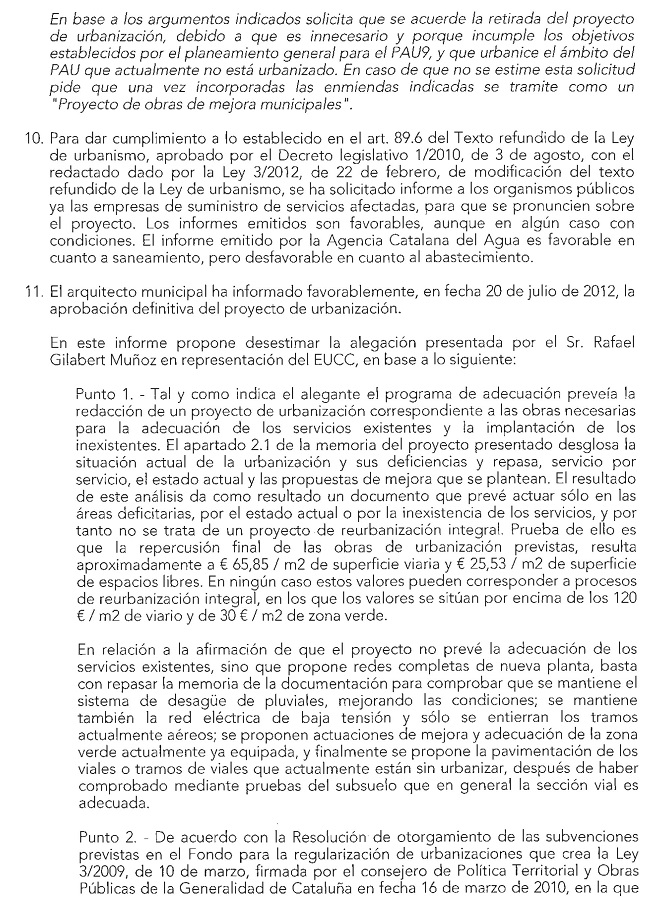 En base a los argumentos indicados solicita que se acuerde la retirada del proyecto de urbanización, debido a que es innecesario y porque incumple los objetivos establecidos por el planeamiento general para el PAU9, y que urbanice el ámbito del PAU que actualmente no está urbanizado. En caso de que no se estime esta solicitud pide que una vez incorporadas las enmiendas indicadas se tramite como un "Proyecto de obras de mejora municipales".

10. Para dar cumplimiento a lo establecido en el art. 89.6 del Texto refundido de la Ley de urbanismo, aprobado por el Decreto legislativo 1/2010, de 3 de agosto, con el redactado dado por la Ley 3/2012, de 22 de febrero, de modificación del texto refundido de la Ley de urbanismo, se ha solicitado informe a los organismos públicos ya las empresas de suministro de servicios afectadas, para que se pronuncien sobre el proyecto. Los informes emitidos son favorables, aunque en algún caso con condiciones. El informe emitido por la Agencia Catalana del Agua es favorable en cuanto a saneamiento, pero desfavorable en cuanto al abastecimiento.

11. El arquitecto municipal ha informado favorablemente, en fecha 20 de julio de 2012, la aprobación definitiva del proyecto de urbanización.

En este informe propone desestimar la alegación presentada por el Sr. Rafael Gilabert Muñoz en representación del EUCC, en base a lo siguiente:

Punto 1. - Tal y como indica el alegante el programa de adecuación preveía la redacción de un proyecto de urbanización correspondiente a las obras necesarias para la adecuación de los servicios existentes y la implantación de los inexistentes. El apartado 2.1 de la memoria del proyecto presentado desglosa la situación actual de la urbanización y sus deficiencias y repasa, servicio por servicio, el estado actual y las propuestas de mejora que se plantean. El resultado de este análisis da como resultado un documento que prevé actuar sólo en las áreas deficitarias, por el estado actual o por la inexistencia de los servicios, y por tanto no se trata de un proyecto de reurbanización integral. Prueba de ello es que la repercusión final de las obras de urbanización previstas, resulta aproximadamente a € 65,85 / m2 de superficie viaria y € 25,53 / m2 de superficie de espacios libres. En ningún caso estos valores pueden corresponder a procesos de reurbanización integral, en los que los valores se sitúan por encima de los 120 € / m2 de viario y de 30 € / m2 de zona verde.

En relación a la afirmación de que el proyecto no prevé la adecuación de los servicios existentes, sino que propone redes completas de nueva planta, basta con repasar la memoria de la documentación para comprobar que se mantiene el sistema de desagüe de pluviales, mejorando las condiciones; se mantiene también la red eléctrica de baja tensión y sólo se entierran los tramos actualmente aéreos; se proponen actuaciones de mejora y adecuación de la zona verde actualmente ya equipada, y finalmente se propone la pavimentación de los viales o tramos de viales que actualmente están sin urbanizar, después de haber comprobado mediante pruebas del subsuelo que en general la sección vial es adecuada.

Punto 2. - De acuerdo con la Resolución de otorgamiento de las subvenciones previstas en el Fondo para la regularización de urbanizaciones que crea la Ley 3/2009, de 10 de marzo, firmada por el consejero de Política Territorial y Obras Públicas de la Generalidad de Cataluña en fecha 16 de marzo de 2010, en la que